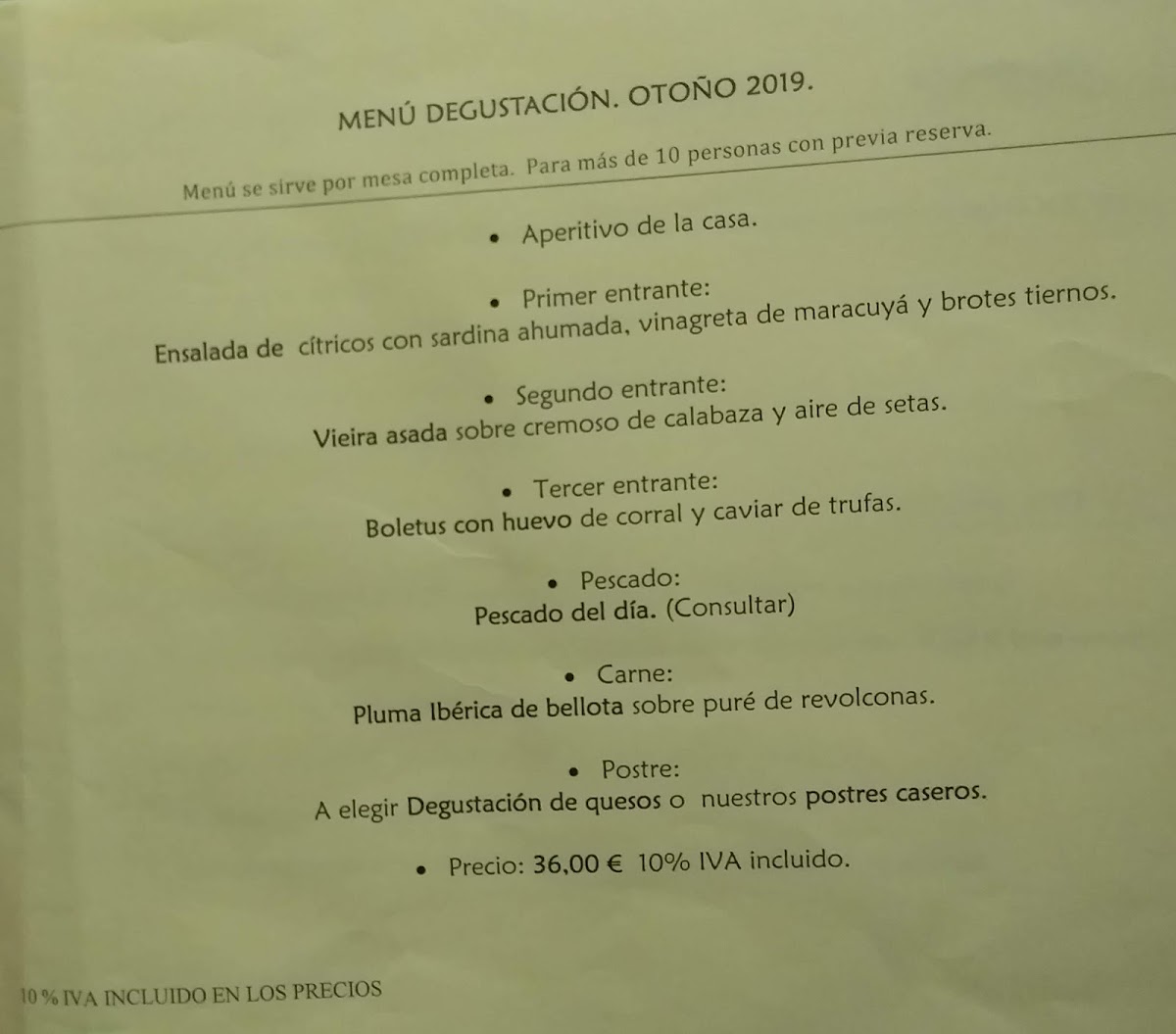 MENÚ DEGUSTACIÓN. OTOÑO 2019.

Menú se sirve por mesa completa. Para más de 10 personas con previa reserva.

• Aperitivo de la casa.

• Primer entrante:
Ensalada de cítricos con sardina ahumada, vinagreta de maracuyá y brotes tiernos.

• Segundo entrante:
Vieira asada sobre cremoso de calabaza y aire de setas.

• Tercer entrante:
Boletus con huevo de corral y caviar de trufas.

• Pescado:
Pescado del día. (Consultar)

• Carne:
Pluma Ibérica de bellota sobre puré de revolconas.

• Postre:
A elegir Degustación de quesos o nuestros postres caseros.

• Precio: 36,00 € 10% IVA incluido.

10 % IVA INCLUIDO EN LOS PRECIOS